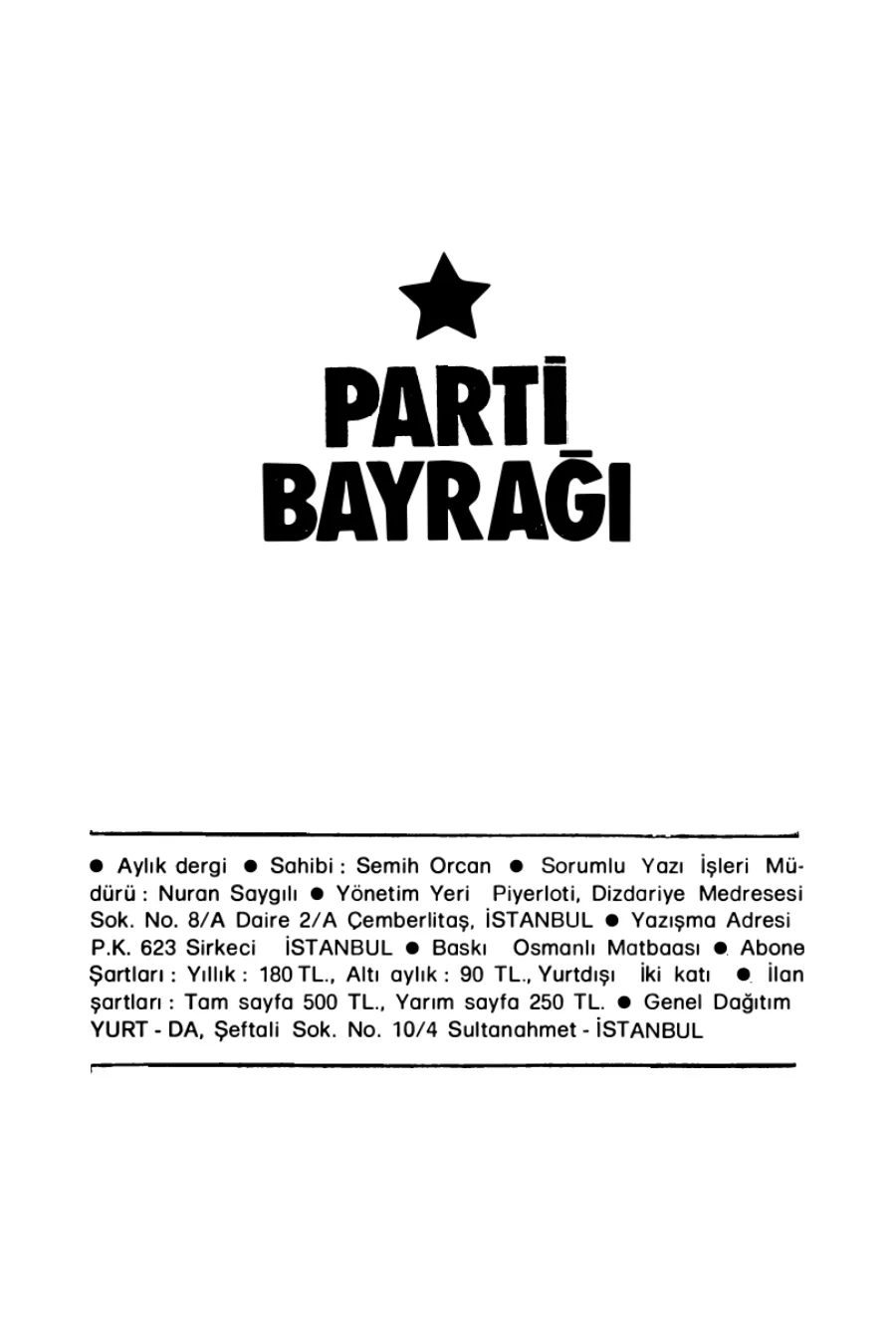 PARTİ BAYRAĞI

● Aylık dergi ● Sahibi : Semih Orcan ● Sorumlu Yazı İşleri Müdürü : Nuran Saygılı ● Yönetim Yeri Piyerloti, Dizdariye Medresesi Sok. No. 8/A Daire 2/A Çemberlitaş, İSTANBUL ● Yazışma Adresi P.K. 623 Sirkeci İSTANBUL ● Baskı Osmanlı Matbaası ● Abone Şartları : Yıllık : 180 TL., Altı aylık : 90 TL., Yurtdışı İki katı ● İlan şartları : Tam sayfa 500 TL., Yarım sayfa 250 TL. ● Genel Dağıtım YURT - DA, Şeftali Sok. No. 10/4 Sultanahmet - İSTANBUL